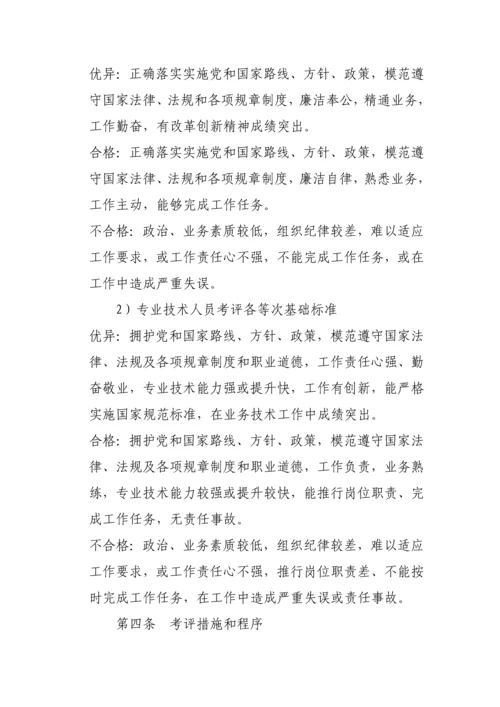 优异：正确落实实施党和国家路线、方针、政策，模范遵守国家法律、法规和各项规章制度，廉洁奉公，精通业务，工作勤奋，有改革创新精神成绩突出。

合格：正确落实实施党和国家路线、方针、政策，模范遵守国家法律、法规和各项规章制度，廉洁自律，熟悉业务，工作主动，能够完成工作任务。

不合格：政治、业务素质较低，组织纪律较差，难以适应工作要求，或工作责任心不强，不能完成工作任务，或在工作中造成严重失误。

2）专业技术人员考评各等次基础标准

优异：拥护党和国家路线、方针、政策，模范遵守国家法律、法规及各项规章制度和职业道德，工作责任心强、勤奋敬业，专业技术能力强或提升快，工作有创新，能严格实施国家规范标准，在业务技术工作中成绩突出。

合格：拥护党和国家路线、方针、政策，模范遵守国家法律、法规及各项规章制度和职业道德，工作负责，业务熟练，专业技术能力较强或提升较快，能推行岗位职责、完成工作任务，无责任事故。

不合格：政治、业务素质较低，组织纪律较差，难以适应工作要求，或工作责任心不强，推行岗位职责差、不能按时完成工作任务，在工作中造成严重失误或责任事故。

第四条　考评措施和程序